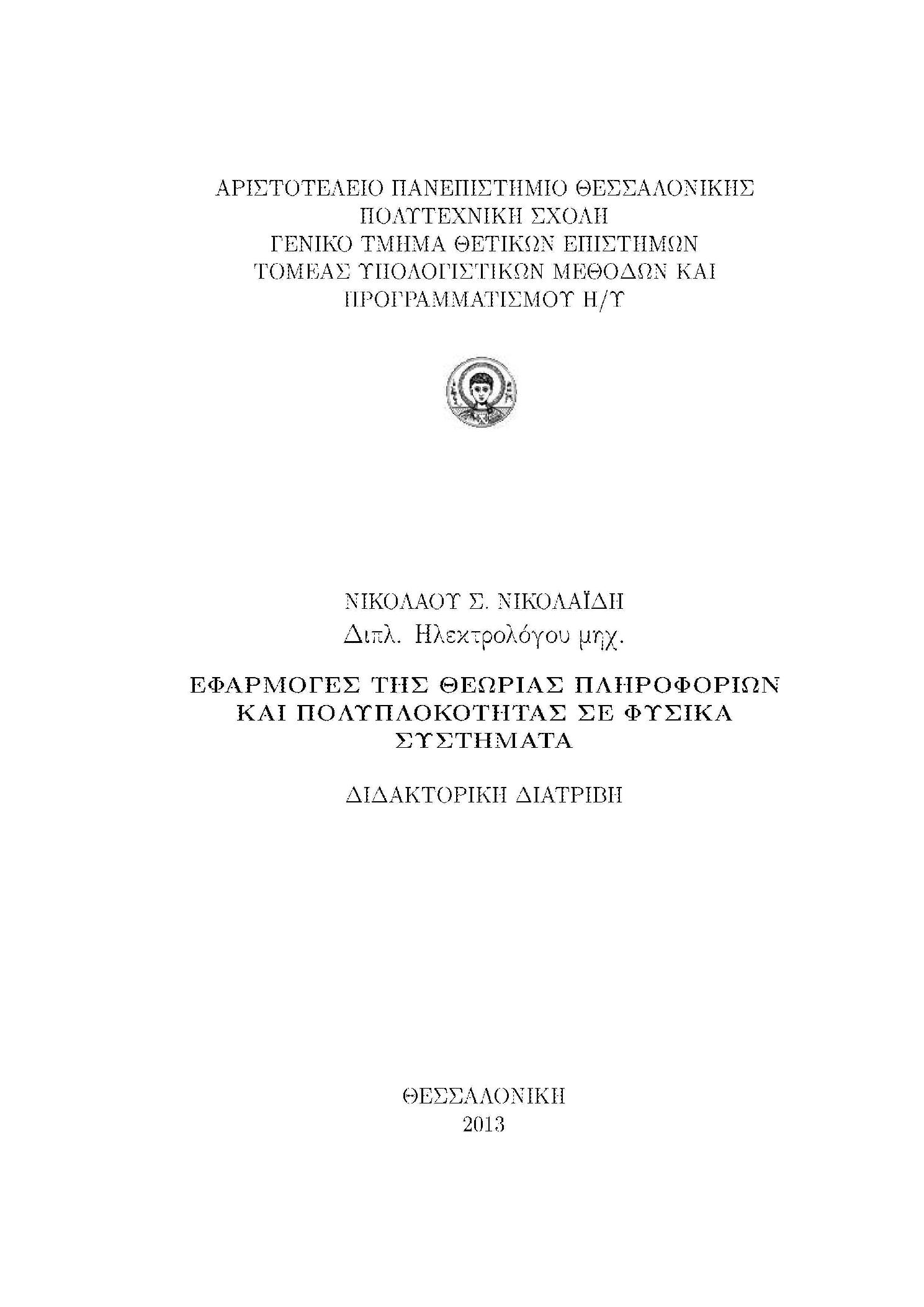 ΑΡΙΣΤΟΤΕΛΕΙΟ ΠΑΝΕΠΙΣΤΗΜΙΟ ΘΕΣΣΑΛΟΝΙΚΗΣ
ΠΟΛΥΤΕΧΝΙΚΗ ΣΧΟΛΗ
ΓΕΝΙΚΟ ΤΜΗΜΑ ΘΕΤΙΚΩΝ ΕΠΙΣΤΗΜΩΝ
ΤΟΜΕΑΣ ΥΠΟΛΟΓΙΣΤΙΚΩΝ ΜΕΘΟΔΩΝ ΚΑΙ
ΠΡΟΓΡΑΜΜΑΤΙΣΜΟΥ Η/Υ

ΝΙΚΟΛΑΟΥ Σ. ΝΙΚΟΛΑΪΔΗ
Διπλ. Ηλεκτρολόγου μηχ.

ΕΦΑΡΜΟΓΕΣ ΤΗΣ ΘΕΩΡΙΑΣ ΠΛΗΡΟΦΟΡΙΩΝ ΚΑΙ ΠΟΛΥΠΛΟΚΟΤΗΤΑΣ ΣΕ ΦΥΣΙΚΑ ΣΥΣΤΗΜΑΤΑ

ΔΙΔΑΚΤΟΡΙΚΗ ΔΙΑΤΡΙΒΗ

ΘΕΣΣΑΛΟΝΙΚΗ
2013